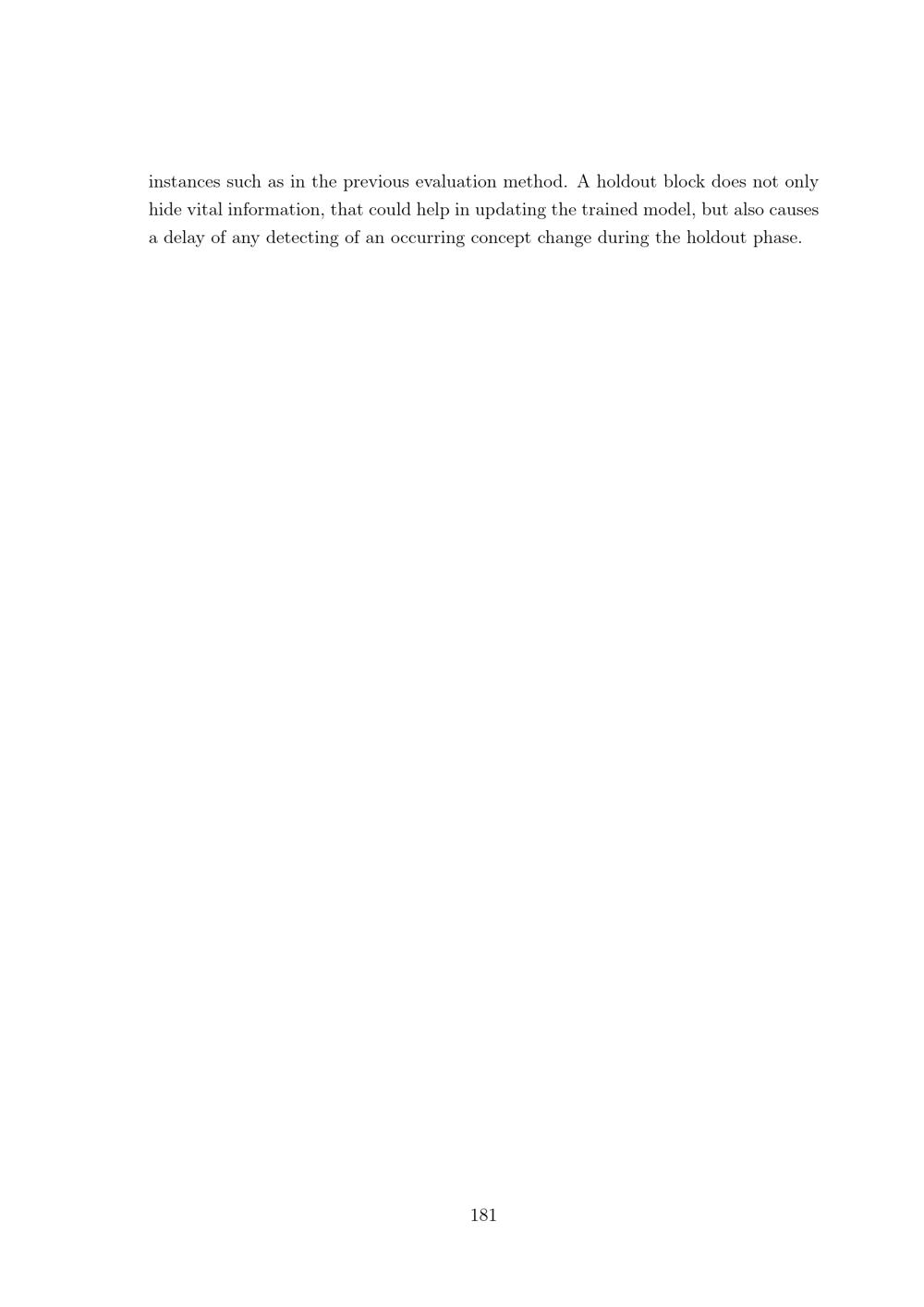 instances such as in the previous evaluation method. A holdout block does not only hide vital information, that could help in updating the trained model, but also causes a delay of any detecting of an occurring concept change during the holdout phase.

181